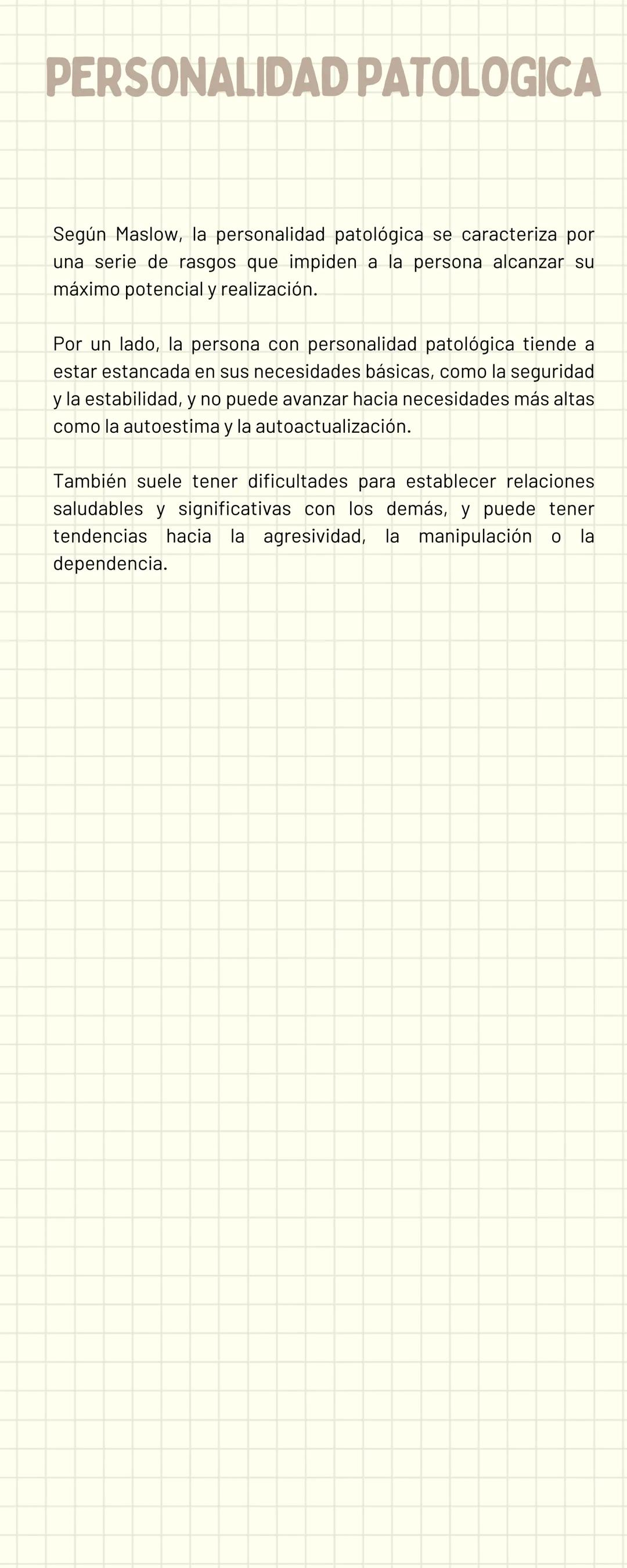 PERSONALIDAD PATOLOGICA

Según Maslow, la personalidad patológica se caracteriza por una serie de rasgos que impiden a la persona alcanzar su máximo potencial y realización.

Por un lado, la persona con personalidad patológica tiende a estar estancada en sus necesidades básicas, como la seguridad y la estabilidad, y no puede avanzar hacia necesidades más altas como la autoestima y la autoactualización.

También suele tener dificultades para establecer relaciones saludables y significativas con los demás, y puede tener tendencias hacia la agresividad, la manipulación o la dependencia.